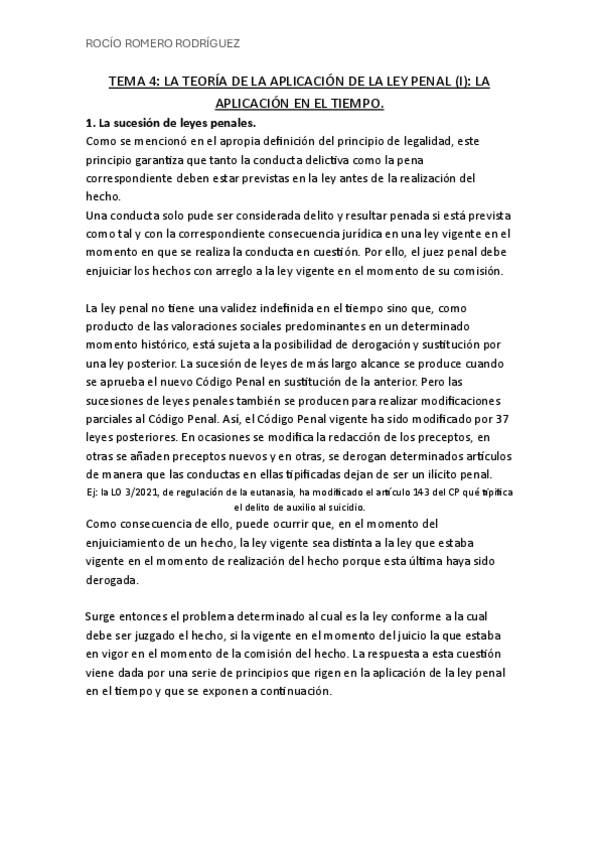 ROCÍO ROMERO RODRÍGUEZ

TEMA 4: LA TEORÍA DE LA APLICACIÓN DE LA LEY PENAL (I): LA APLICACIÓN EN EL TIEMPO.

1. La sucesión de leyes penales.
Como se mencionó en el apropia definición del principio de legalidad, este principio garantiza que tanto la conducta delictiva como la pena correspondiente deben estar previstas en la ley antes de la realización del hecho.
Una conducta solo pude ser considerada delito y resultar penada si está prevista como tal y con la correspondiente consecuencia jurídica en una ley vigente en el momento en que se realiza la conducta en cuestión. Por ello, el juez penal debe enjuiciar los hechos con arreglo a la ley vigente en el momento de su comisión.

La ley penal no tiene una validez indefinida en el tiempo sino que, como producto de las valoraciones sociales predominantes en un determinado momento histórico, está sujeta a la posibilidad de derogación y sustitución por una ley posterior. La sucesión de leyes de más largo alcance se produce cuando se aprueba el nuevo Código Penal en sustitución de la anterior. Pero las sucesiones de leyes penales también se producen para realizar modificaciones parciales al Código Penal. Así, el Código Penal vigente ha sido modificado por 37 leyes posteriores. En ocasiones se modifica la redacción de los preceptos, en otras se añaden preceptos nuevos y en otras, se derogan determinados artículos de manera que las conductas en ellas tipificadas dejan de ser un ilícito penal.
Ej: la LO 3/2021, de regulación de la eutanasia, ha modificado el artículo 143 del CP qué tipifica el delito de auxilio al suicidio.
Como consecuencia de ello, puede ocurrir que, en el momento del enjuiciamiento de un hecho, la ley vigente sea distinta a la ley que estaba vigente en el momento de realización del hecho porque esta última haya sido derogada.

Surge entonces el problema determinado al cual es la ley conforme a la cual debe ser juzgado el hecho, si la vigente en el momento del juicio la que estaba en vigor en el momento de la comisión del hecho. La respuesta a esta cuestión viene dada por una serie de principios que rigen en la aplicación de la ley penal en el tiempo y que se exponen a continuación.